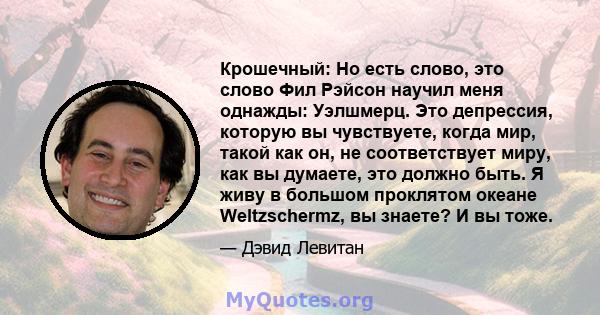 Крошечный: Но есть слово, это слово Фил Рэйсон научил меня однажды: Уэлшмерц. Это депрессия, которую вы чувствуете, когда мир, такой как он, не соответствует миру, как вы думаете, это должно быть. Я живу в большом проклятом океане Weltzschermz, вы знаете? И вы тоже.

— Дэвид Левитан

MyQuotes.org